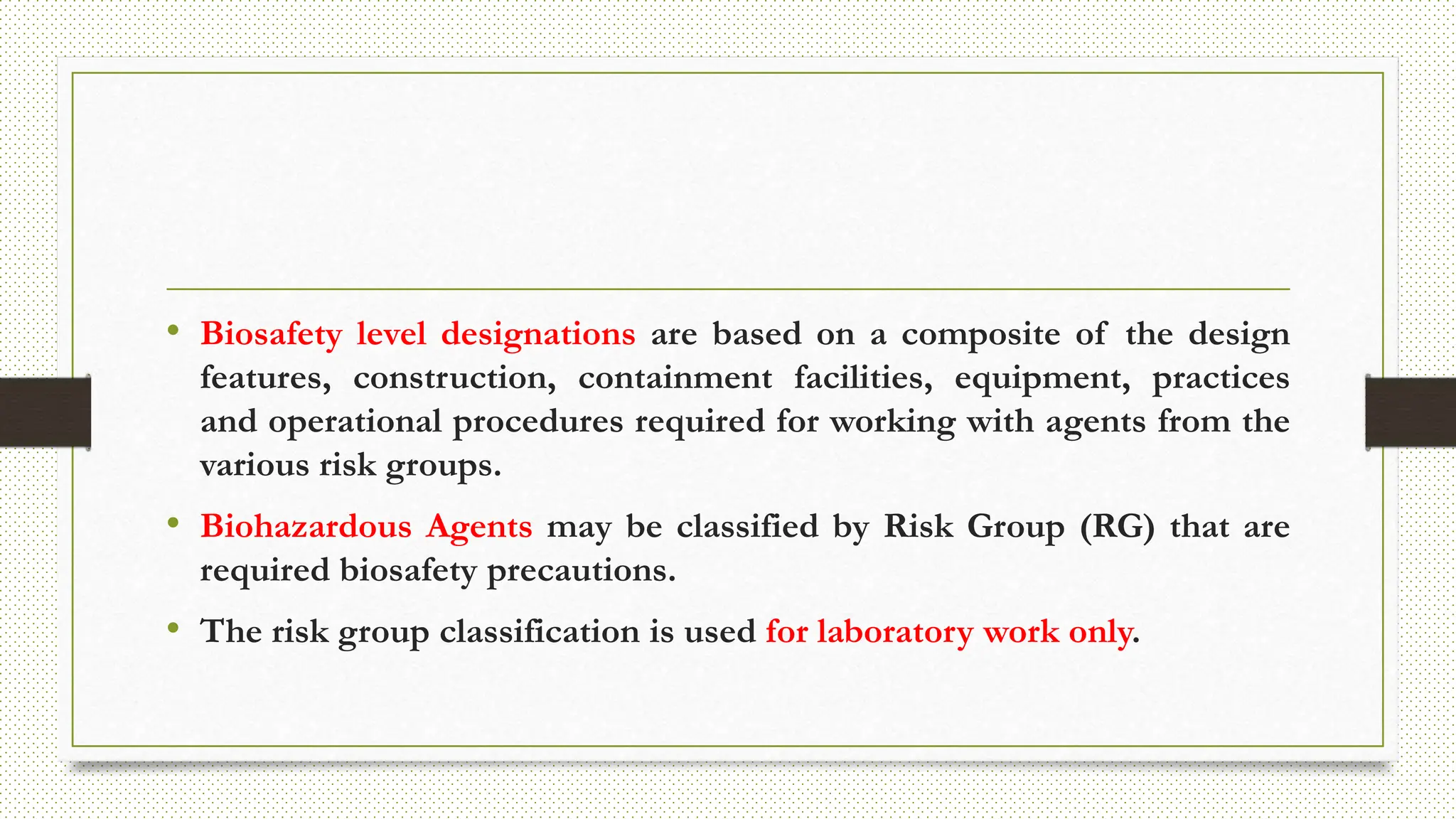 • Biosafety level designations are based on a composite of the design features, construction, containment facilities, equipment, practices and operational procedures required for working with agents from the various risk groups.

• Biohazardous Agents may be classified by Risk Group (RG) that are required biosafety precautions.

• The risk group classification is used for laboratory work only.